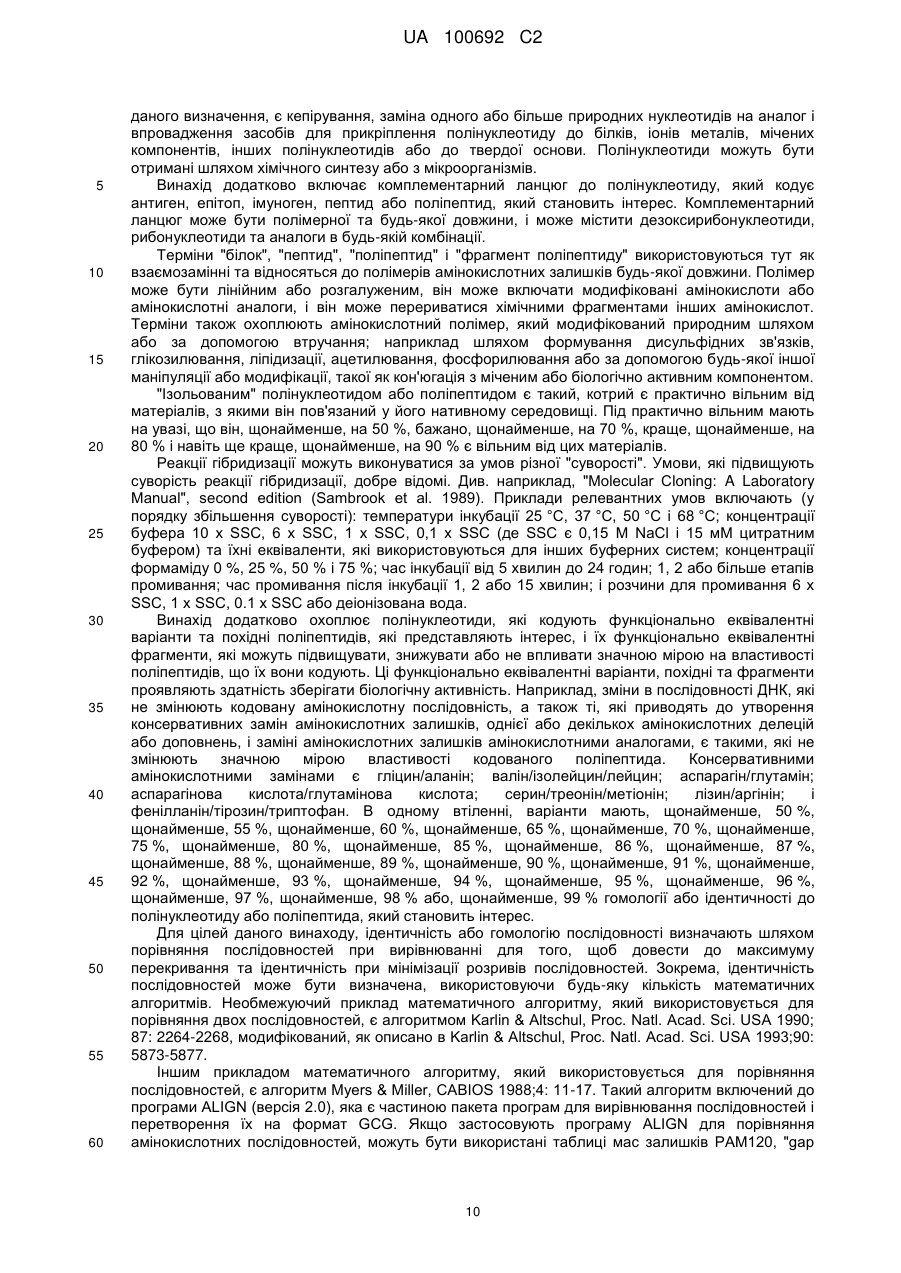 UA 100692 C2

даного визначення, є кепірування, заміна одного або більше природних нуклеотидів на аналог і впровадження засобів для прикріплення полінуклеотиду до білків, іонів металів, мічених компонентів, інших полінуклеотидів або до твердої основи. Полінуклеотиди можуть бути отримані шляхом хімічного синтезу або з мікроорганізмів.

5 Винахід додатково включає комплементарний ланцюг до полінуклеотиду, який кодує антиген, епітоп, імуноген, пептид або поліпептид, який становить інтерес. Комплементарний ланцюг може бути полімерної та будь-якої довжини, і може містити дезоксирибонуклеотиди, рибонуклеотиди та аналоги в будь-якій комбінації.

Терміни "білок", "пептид", "поліпептид" і "фрагмент поліпептиду" використовуються тут як
10 взаємозамінні та відносяться до полімерів амінокислотних залишків будь-якої довжини. Полімер може бути лінійним або розгалуженим, він може включати модифіковані амінокислоти або амінокислотні аналоги, і він може перериватися хімічними фрагментами інших амінокислот. Терміни також охоплюють амінокислотний полімер, який модифікований природним шляхом або за допомогою втручання; наприклад шляхом формування дисульфідних зв'язків,
15 глікозилювання, ліпідизації, ацетилювання, фосфорилювання або за допомогою будь-якої іншої маніпуляції або модифікації, такої як кон'югація з міченим або біологічно активним компонентом.

"Ізольованим" полінуклеотидом або поліпептидом є такий, котрий є практично вільним від матеріалів, з якими він пов'язаний у його нативному середовищі. Під практично вільним мають на увазі, що він, щонайменше, на 50 %, бажано, щонайменше, на 70 %, краще, щонайменше, на
20 80 % і навіть ще краще, щонайменше, на 90 % є вільним від цих матеріалів.

Реакції гібридизації можуть виконуватися за умов різної "суворості". Умови, які підвищують суворість реакції гібридизації, добре відомі. Див. наприклад, "Molecular Cloning: A Laboratory Manual", second edition (Sambrook et al. 1989). Приклади релевантних умов включають (у порядку збільшення суворості): температури інкубації 25 °C, 37 °C, 50 °C і 68 °C; концентрації
25 буфера 10 x SSC, 6 x SSC, 1 x SSC, 0,1 x SSC (де SSC є 0,15 M NaCl і 15 мМ цитратним буфером) та їхні еквіваленти, які використовуються для інших буферних систем; концентрації формаміду 0 %, 25 %, 50 % і 75 %; час інкубації від 5 хвилин до 24 годин; 1, 2 або більше етапів промивання; час промивання після інкубації 1, 2 або 15 хвилин; і розчини для промивання 6 x SSC, 1 x SSC, 0.1 x SSC або деіонізована вода.

30 Винахід додатково охоплює полінуклеотиди, які кодують функціонально еквівалентні варіанти та похідні поліпептидів, які представляють інтерес, і їх функціонально еквівалентні фрагменти, які можуть підвищувати, знижувати або не впливати значною мірою на властивості поліпептидів, що їх вони кодують. Ці функціонально еквівалентні варіанти, похідні та фрагменти проявляють здатність зберігати біологічну активність. Наприклад, зміни в послідовності ДНК, які
35 не змінюють кодовану амінокислотну послідовність, а також ті, які приводять до утворення консервативних замін амінокислотних залишків, однієї або декількох амінокислотних делецій або доповнень, і заміні амінокислотних залишків амінокислотними аналогами, є такими, які не змінюють значною мірою властивості кодованого поліпептида. Консервативними амінокислотними замінами є гліцин/аланін; валін/ізолейцин/лейцин; аспарагін/глутамін;
40 аспарагінова кислота/глутамінова кислота; серин/треонін/метіонін; лізин/аргінін; і фенілланін/тірозин/триптофан. В одному втіленні, варіанти мають, щонайменше, 50 %, щонайменше, 55 %, щонайменше, 60 %, щонайменше, 65 %, щонайменше, 70 %, щонайменше, 75 %, щонайменше, 80 %, щонайменше, 85 %, щонайменше, 86 %, щонайменше, 87 %, щонайменше, 88 %, щонайменше, 89 %, щонайменше, 90 %, щонайменше, 91 %, щонайменше,
45 92 %, щонайменше, 93 %, щонайменше, 94 %, щонайменше, 95 %, щонайменше, 96 %, щонайменше, 97 %, щонайменше, 98 % або, щонайменше, 99 % гомології або ідентичності до полінуклеотиду або поліпептида, який становить інтерес.

Для цілей даного винаходу, ідентичність або гомологію послідовності визначають шляхом порівняння послідовностей при вирівнюванні для того, щоб довести до максимуму
50 перекривання та ідентичність при мінімізації розривів послідовностей. Зокрема, ідентичність послідовностей може бути визначена, використовуючи будь-яку кількість математичних алгоритмів. Необмежуючий приклад математичного алгоритму, який використовується для порівняння двох послідовностей, є алгоритмом Karlin & Altschul, Proc. Natl. Acad. Sci. USA 1990; 87: 2264-2268, модифікований, як описано в Karlin & Altschul, Proc. Natl. Acad. Sci. USA 1993;90:
55 5873-5877.

Іншим прикладом математичного алгоритму, який використовується для порівняння послідовностей, є алгоритм Myers & Miller, CABIOS 1988;4: 11-17. Такий алгоритм включений до програми ALIGN (версія 2.0), яка є частиною пакета програм для вирівнювання послідовностей і перетворення їх на формат GCG. Якщо застосовують програму ALIGN для порівняння
60 амінокислотних послідовностей, можуть бути використані таблиці мас залишків PAM120, "gap

10